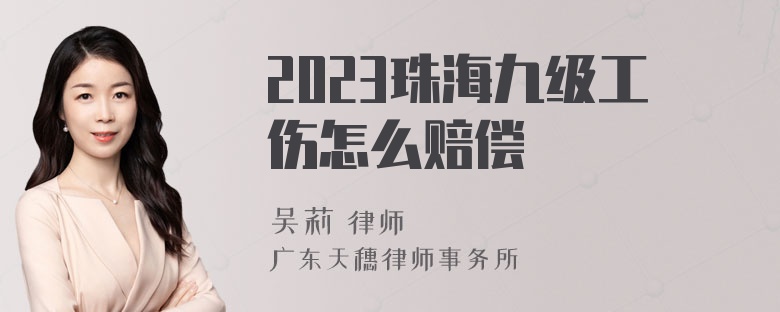 2023珠海九级工伤怎么赔偿

吴莉 律师

广东天穗律师事务所